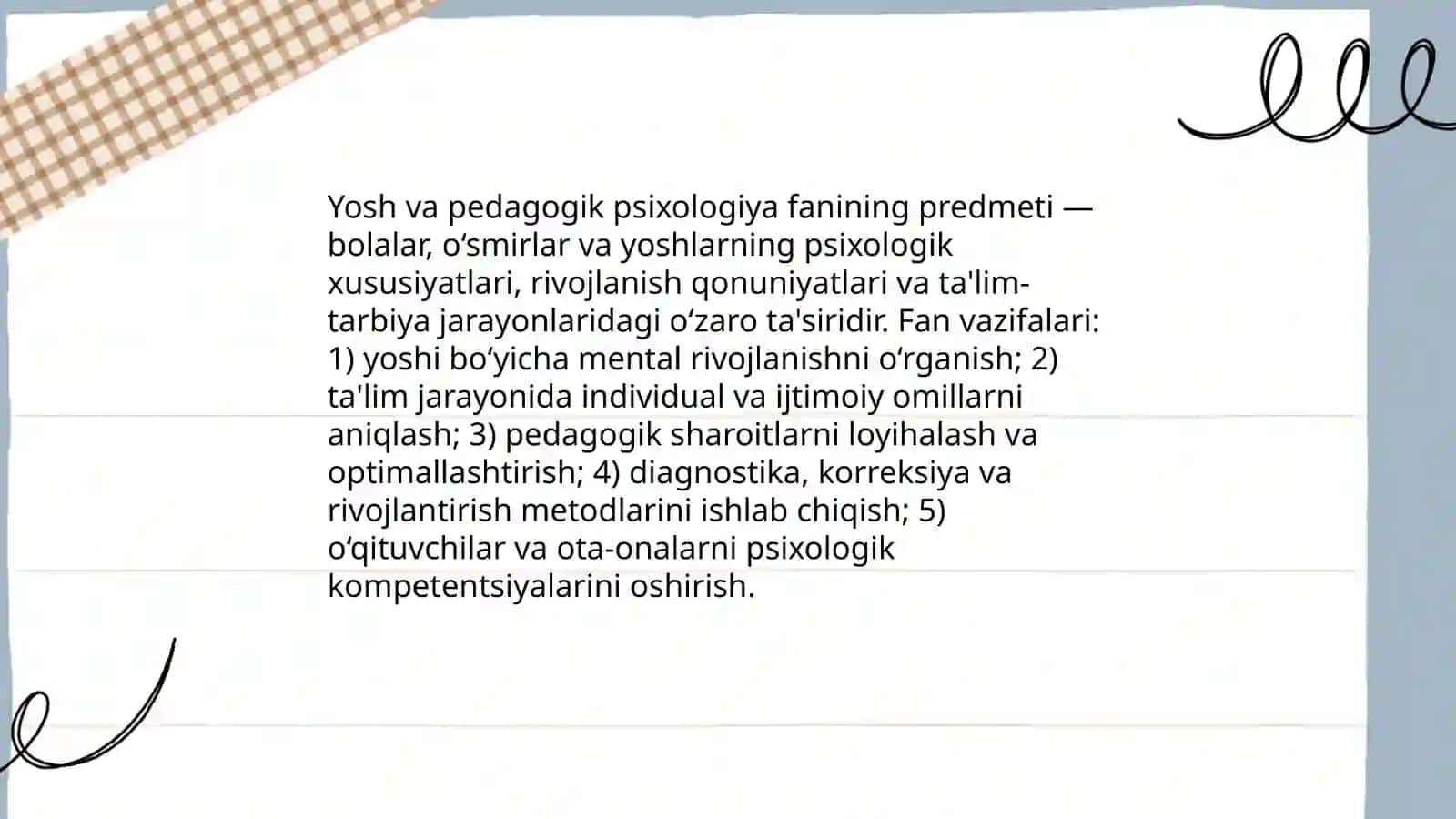 Yosh va pedagogik psixologiya fanining predmeti — bolalar, oʻsmirlar va yoshlarning psixologik xususiyatlari, rivojlanish qonuniyatlari va ta'lim-tarbiya jarayonlaridagi oʻzaro ta'siridir. Fan vazifalari: 1) yoshi boʻyicha mental rivojlanishni oʻrganish; 2) ta'lim jarayonida individual va ijtimoiy omillarni aniqlash; 3) pedagogik sharoitlarni loyihalash va optimallashtirish; 4) diagnostika, korreksiya va rivojlantirish metodlarini ishlab chiqish; 5) oʻqituvchilar va ota-onalarni psixologik kompetentsiyalarini oshirish.